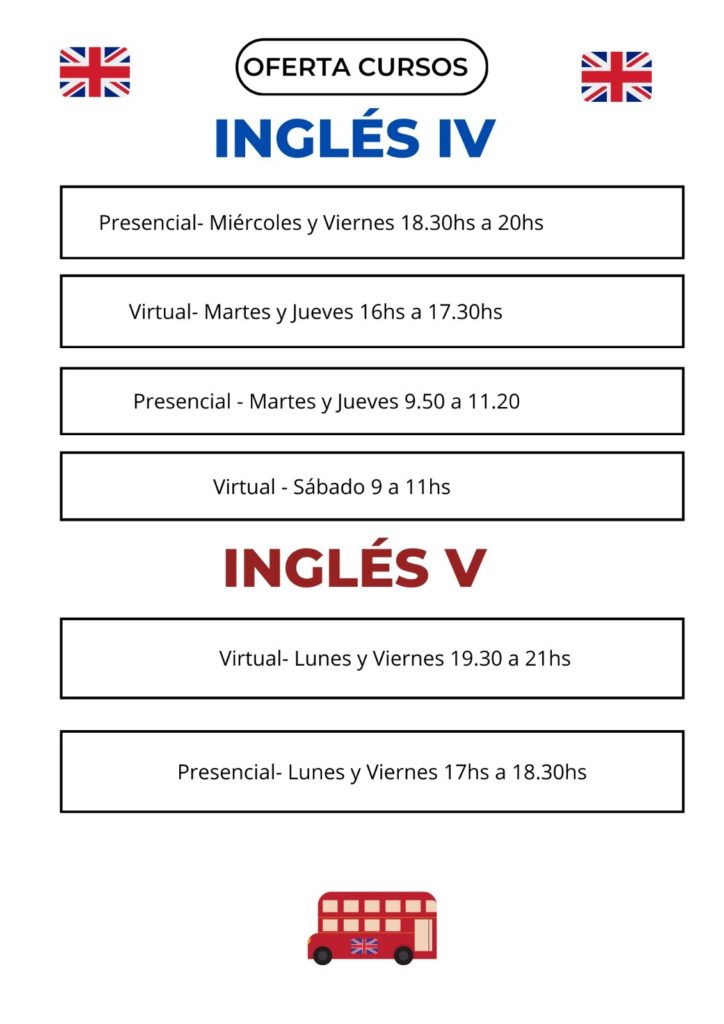 OFERTA CURSOS

INGLÉS IV

Presencial- Miércoles y Viernes 18.30hs a 20hs

Virtual- Martes y Jueves 16hs a 17.30hs

Presencial - Martes y Jueves 9.50 a 11.20

Virtual - Sábado 9 a 11hs

INGLÉS V

Virtual- Lunes y Viernes 19.30 a 21hs

Presencial- Lunes y Viernes 17hs a 18.30hs